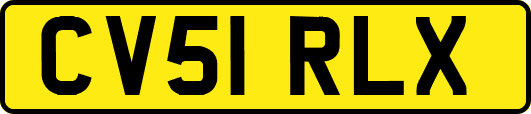 CV51 RLX